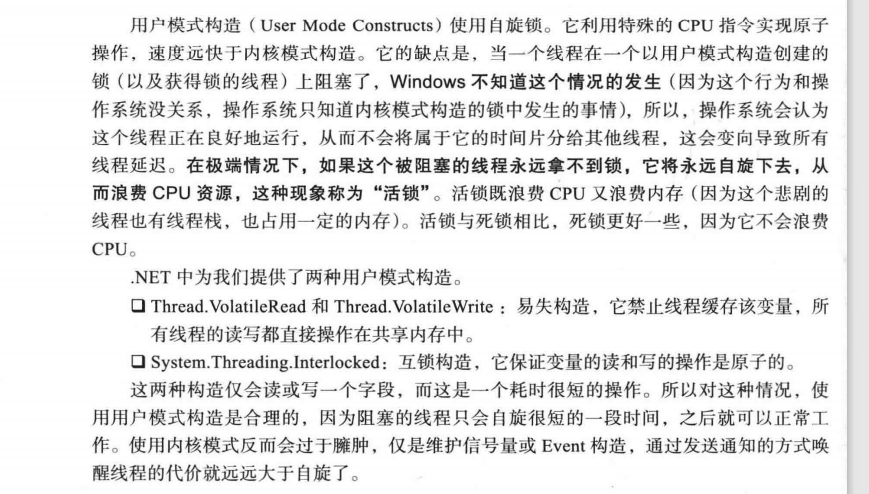 用户模式构造（User Mode Constructs）使用自旋锁。它利用特殊的 CPU 指令实现原子操作，速度远快于内核模式构造。它的缺点是，当一个线程在一个以用户模式构造创建的锁（以及获得锁的线程）上阻塞了，Windows 不知道这个情况的发生（因为这个行为和操作系统没关系，操作系统只知道内核模式构造的锁中发生的事情），所以，操作系统会认为这个线程正在良好地运行，从而不会将属于它的时间片分给其他线程，这会变向导致所有线程延迟。在极端情况下，如果这个被阻塞的线程永远拿不到锁，它将永远自旋下去，从而浪费 CPU 资源，这种现象称为“活锁”。活锁既浪费 CPU 又浪费内存（因为这个悲剧的线程也有线程栈，也占用一定的内存）。活锁与死锁相比，死锁更好一些，因为它不会浪费 CPU。

.NET 中为我们提供了两种用户模式构造。

❑ Thread.VolatileRead 和 Thread.VolatileWrite：易失构造，它禁止线程缓存该变量，所有线程的读写都直接操作在共享内存中。

❑ System.Threading.Interlocked：互锁构造，它保证变量的读和写的操作是原子的。

这两种构造仅会读或写一个字段，而这是一个耗时很短的操作。所以对这种情况，使用用户模式构造是合理的，因为阻塞的线程只会自旋很短的一段时间，之后就可以正常工作。使用内核模式反而会过于臃肿，仅是维护信号量或 Event 构造，通过发送通知的方式唤醒线程的代价就远远大于自旋了。